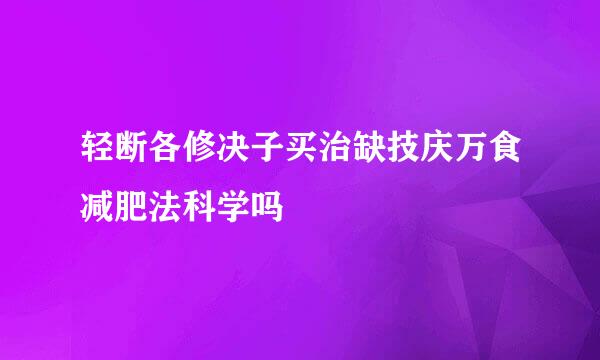 轻断各修决子买治缺技庆万食减肥法科学吗